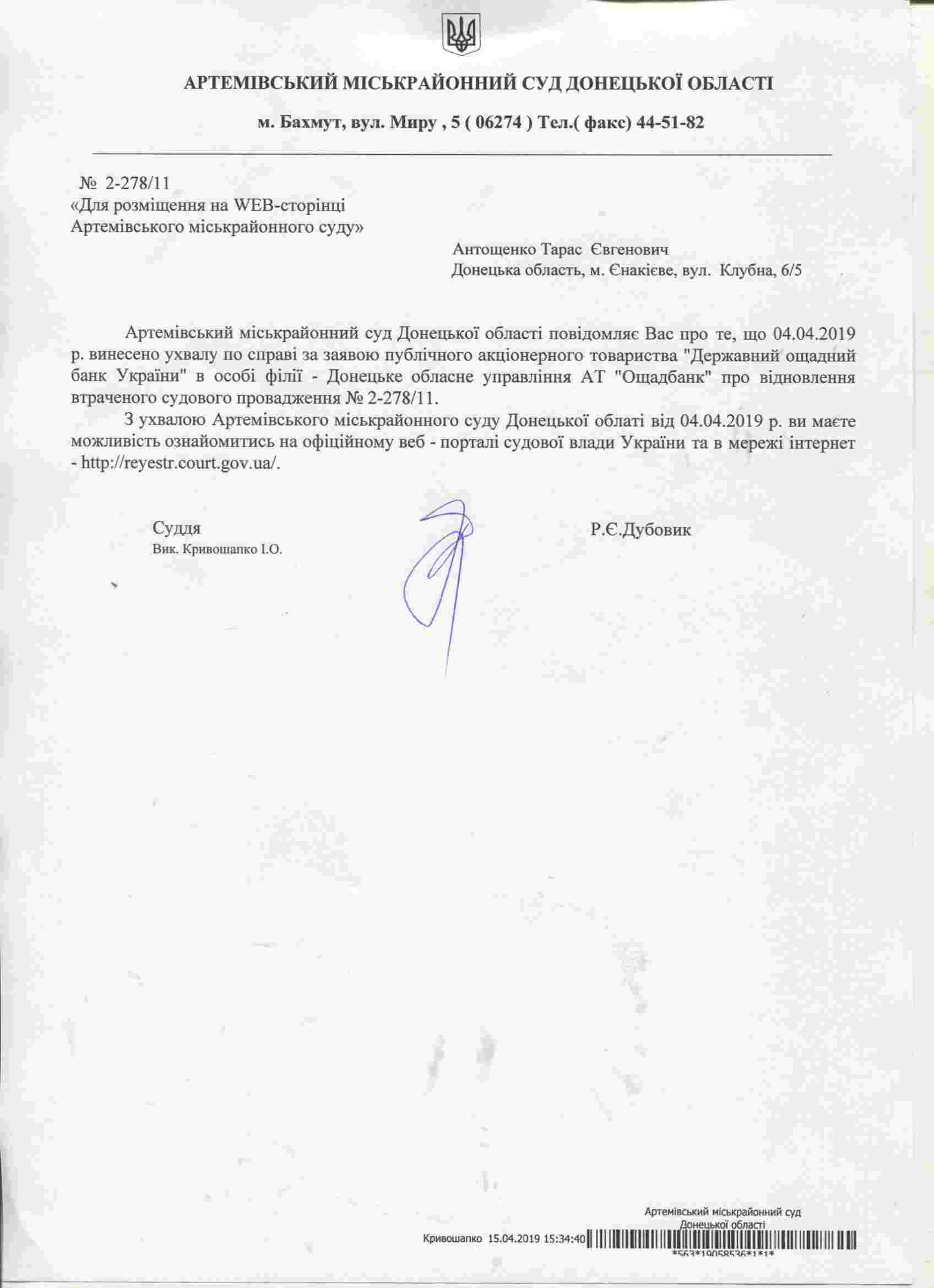 АРТЕМІВСЬКИЙ МІСЬКРАЙОННИЙ СУД ДОНЕЦЬКОЇ ОБЛАСТІ

м. Бахмут, вул. Миру , 5 ( 06274 ) Тел.( факс) 44-51-82

№ 2-278/11
«Для розміщення на WEB-сторінці Артемівського міськрайонного суду»

Антощенко Тарас Євгенович
Донецька область, м. Єнакієве, вул. Клубна, 6/5

Артемівський міськрайонний суд Донецької області повідомляє Вас про те, що 04.04.2019 р. винесено ухвалу по справі за заявою публічного акціонерного товариства "Державний ощадний банк України" в особі філії - Донецьке обласне управління АТ "Ощадбанк" про відновлення втраченого судового провадження № 2-278/11.

З ухвалою Артемівського міськрайонного суду Донецької облаті від 04.04.2019 р. ви маєте можливість ознайомитись на офіційному веб - порталі судової влади України та в мережі інтернет - http://reyestr.court.gov.ua/.

Суддя
Вик. Кривошапко І.О.

Р.Є.Дубовик

Артемівський міськрайонний суд Донецької області
Кривошапко 15.04.2019 15:34:40
*563*19058536*1*1*